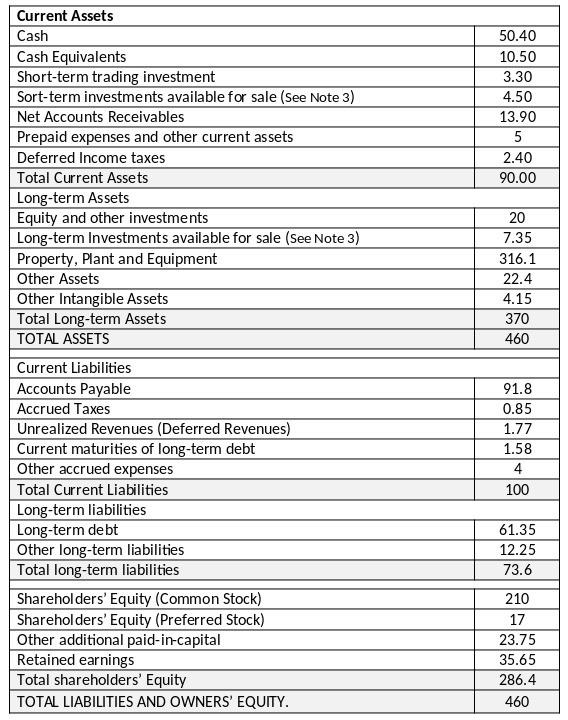 | Current Assets | |
|---|---|
| Cash | 50.40 |
| Cash Equivalents | 10.50 |
| Short-term trading investment | 3.30 |
| Sort-term investments available for sale (See Note 3) | 4.50 |
| Net Accounts Receivables | 13.90 |
| Prepaid expenses and other current assets | 5 |
| Deferred Income taxes | 2.40 |
| Total Current Assets | 90.00 |
| Long-term Assets | |
| Equity and other investments | 20 |
| Long-term Investments available for sale (See Note 3) | 7.35 |
| Property, Plant and Equipment | 316.1 |
| Other Assets | 22.4 |
| Other Intangible Assets | 4.15 |
| Total Long-term Assets | 370 |
| TOTAL ASSETS | 460 |
| Current Liabilities | |
| Accounts Payable | 91.8 |
| Accrued Taxes | 0.85 |
| Unrealized Revenues (Deferred Revenues) | 1.77 |
| Current maturities of long-term debt | 1.58 |
| Other accrued expenses | 4 |
| Total Current Liabilities | 100 |
| Long-term liabilities | |
| Long-term debt | 61.35 |
| Other long-term liabilities | 12.25 |
| Total long-term liabilities | 73.6 |
| Shareholders' Equity (Common Stock) | 210 |
| Shareholders' Equity (Preferred Stock) | 17 |
| Other additional paid-in-capital | 23.75 |
| Retained earnings | 35.65 |
| Total shareholders' Equity | 286.4 |
| TOTAL LIABILITIES AND OWNERS' EQUITY. | 460 |